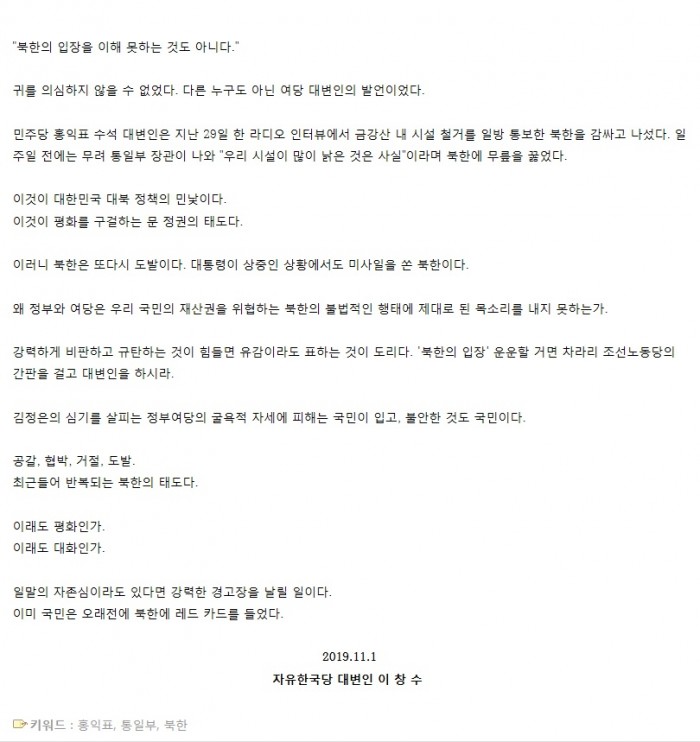 "북한의 입장을 이해 못하는 것도 아니다."

귀를 의심하지 않을 수 없었다. 다른 누구도 아닌 여당 대변인의 발언이었다.

민주당 홍익표 수석 대변인은 지난 29일 한 라디오 인터뷰에서 금강산 내 시설 철거를 일방 통보한 북한을 감싸고 나섰다. 일주일 전에는 무려 통일부 장관이 나와 "우리 시설이 많이 낡은 것은 사실"이라며 북한에 무릎을 꿇었다.

이것이 대한민국 대북 정책의 민낯이다.
이것이 평화를 구걸하는 문 정권의 태도다.

이러니 북한은 또다시 도발이다. 대통령이 상중인 상황에서도 미사일을 쏜 북한이다.

왜 정부와 여당은 우리 국민의 재산권을 위협하는 북한의 불법적인 행태에 제대로 된 목소리를 내지 못하는가.

강력하게 비판하고 규탄하는 것이 힘들면 유감이라도 표하는 것이 도리다. '북한의 입장' 운운할 거면 차라리 조선노동당의 간판을 걸고 대변인을 하시라.

김정은의 심기를 살피는 정부여당의 굴욕적 자세에 피해는 국민이 입고, 불안한 것도 국민이다.

공갈, 협박, 거절, 도발.
최근들어 반복되는 북한의 태도다.

이래도 평화인가.
이래도 대화인가.

일말의 자존심이라도 있다면 강력한 경고장을 날릴 일이다.
이미 국민은 오래전에 북한에 레드 카드를 들었다.

2019.11.1

자유한국당 대변인 이 창 수

키워드 : 홍익표, 통일부, 북한